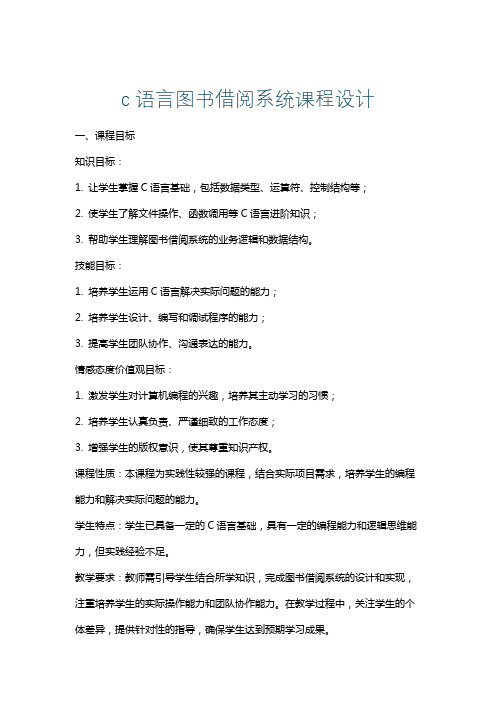 c 语言图书借阅系统课程设计

一、课程目标

知识目标：

1. 让学生掌握 C 语言基础，包括数据类型、运算符、控制结构等；

2. 使学生了解文件操作、函数调用等 C 语言进阶知识；

3. 帮助学生理解图书借阅系统的业务逻辑和数据结构。

技能目标：

1. 培养学生运用 C 语言解决实际问题的能力；

2. 培养学生设计、编写和调试程序的能力；

3. 提高学生团队协作、沟通表达的能力。

情感态度价值观目标：

1. 激发学生对计算机编程的兴趣，培养其主动学习的习惯；

2. 培养学生认真负责、严谨细致的工作态度；

3. 增强学生的版权意识，使其尊重知识产权。

课程性质：本课程为实践性较强的课程，结合实际项目需求，培养学生的编程能力和解决实际问题的能力。

学生特点：学生已具备一定的 C 语言基础，具有一定的编程能力和逻辑思维能力，但实践经验不足。

教学要求：教师需引导学生结合所学知识，完成图书借阅系统的设计和实现，注重培养学生的实际操作能力和团队协作能力。在教学过程中，关注学生的个体差异，提供针对性的指导，确保学生达到预期学习成果。